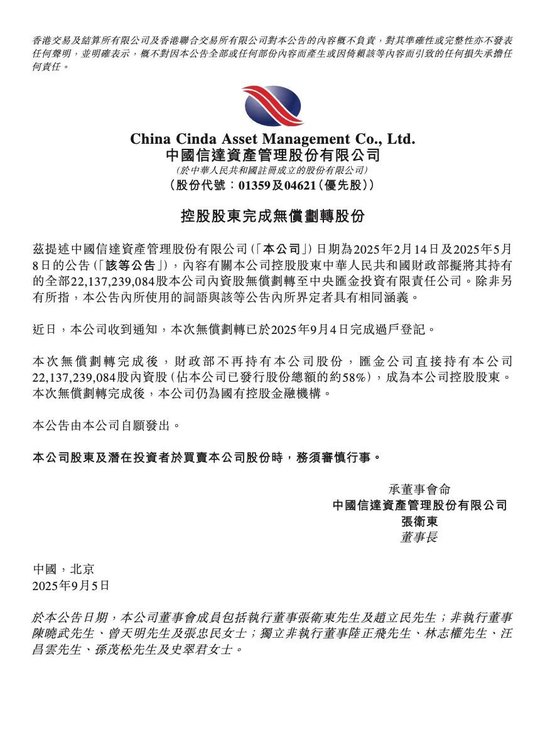 香港交易及結算所有限公司及香港聯合交易所有限公司對本公告的內容概不負責，對其準確性或完整性亦不發表任何聲明，並明確表示，概不對因本公告全部或任何部份內容而產生或因倚賴該等內容而引致的任何損失承擔任何責任。

China Cinda Asset Management Co., Ltd.
中國信達資產管理股份有限公司
（於中華人民共和國註冊成立的股份有限公司）
（股份代號：01359及04621（優先股））

控股股東完成無償劃轉股份

茲提述中國信達資產管理股份有限公司（「本公司」）日期為2025年2月14日及2025年5月8日的公告（「該等公告」），內容有關本公司控股股東中華人民共和國財政部擬將其持有的全部22,137,239,084股本公司內資股無償劃轉至中央匯金投資有限責任公司。除非另有所指，本公告內所使用的詞語與該等公告內所界定者具有相同涵義。

近日，本公司收到通知，本次無償劃轉已於2025年9月4日完成過戶登記。

本次無償劃轉完成後，財政部不再持有本公司股份，匯金公司直接持有本公司22,137,239,084股內資股（佔本公司已發行股份總額的約58%），成為本公司控股股東。本次無償劃轉完成後，本公司仍為國有控股金融機構。

本公告由本公司自願發出。

本公司股東及潛在投資者於買賣本公司股份時，務須審慎行事。

承董事會命
中國信達資產管理股份有限公司
張衛東
董事長

中國，北京
2025年9月5日

於本公告日期，本公司董事會成員包括執行董事張衛東先生及趙立民先生；非執行董事陳曉武先生、曾天明先生及張忠民女士；獨立非執行董事陸正飛先生、林志權先生、汪昌雲先生、孫茂松先生及史翠君女士。